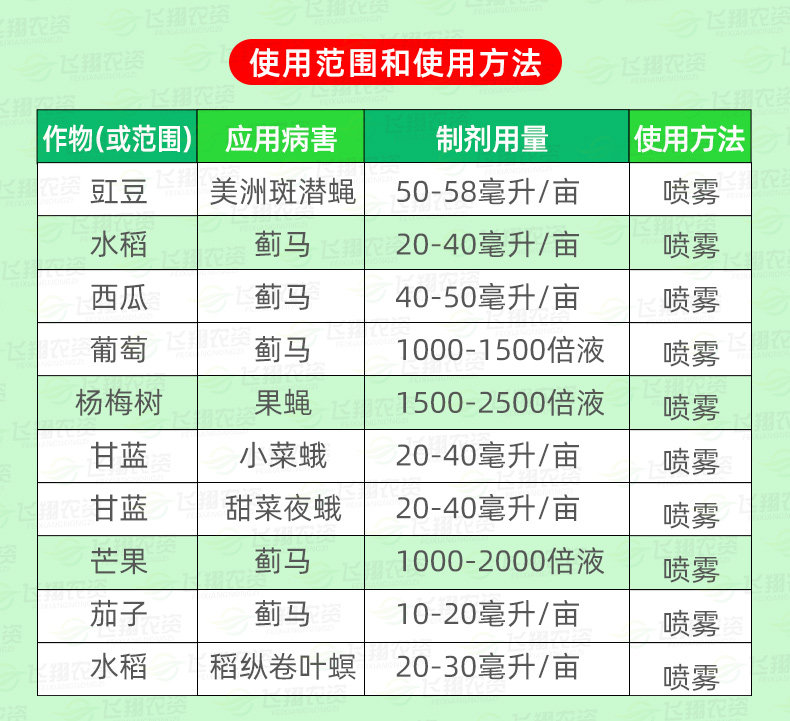 使用范围和使用方法

| 作物(或范围) | 应用病害 | 制剂用量 | 使用方法 |
|---|---|---|---|
| 豇豆 | 美洲斑潜蝇 | 50-58毫升/亩 | 喷雾 |
| 水稻 | 蓟马 | 20-40毫升/亩 | 喷雾 |
| 西瓜 | 蓟马 | 40-50毫升/亩 | 喷雾 |
| 葡萄 | 蓟马 | 1000-1500倍液 | 喷雾 |
| 杨梅树 | 果蝇 | 1500-2500倍液 | 喷雾 |
| 甘蓝 | 小菜蛾 | 20-40毫升/亩 | 喷雾 |
| 甘蓝 | 甜菜夜蛾 | 20-40毫升/亩 | 喷雾 |
| 芒果 | 蓟马 | 1000-2000倍液 | 喷雾 |
| 茄子 | 蓟马 | 10-20毫升/亩 | 喷雾 |
| 水稻 | 稻纵卷叶螟 | 20-30毫升/亩 | 喷雾 |

飞翔农资